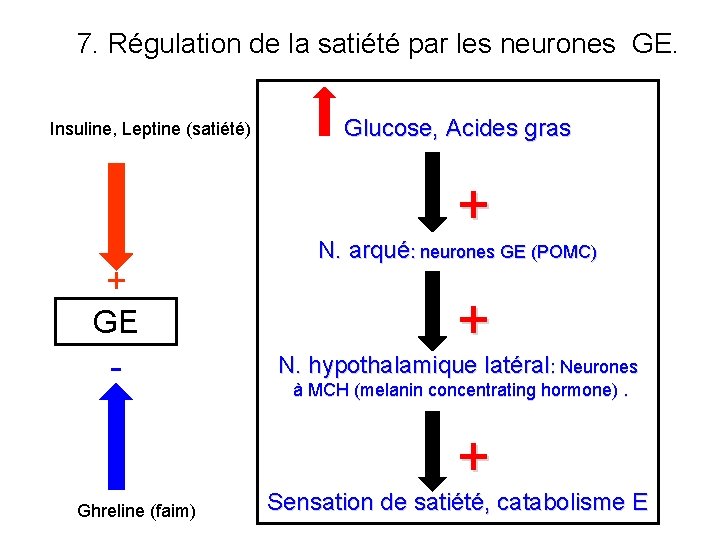 7. Régulation de la satiété par les neurones GE.

Insuline, Leptine (satiété)

+

GE

-

Ghreline (faim)

Glucose, Acides gras

+

N. arqué: neurones GE (POMC)

+

N. hypothalamique latéral: Neurones à MCH (melanin concentrating hormone) .

+

Sensation de satiété, catabolisme E